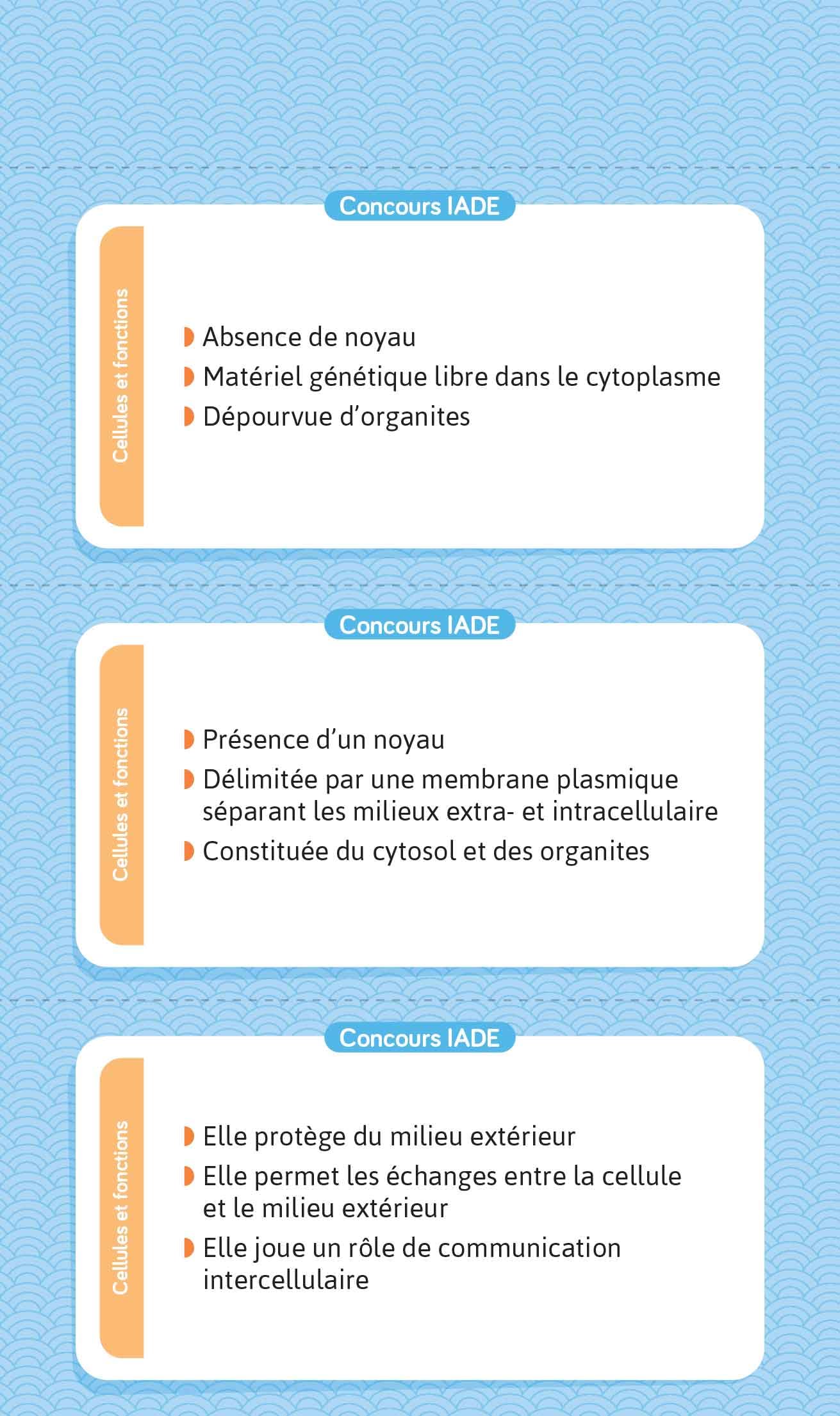 Concours IADE

Cellules et fonctions

Absence de noyau

Matériel génétique libre dans le cytoplasme

Dépourvue d'organites

Concours IADE

Cellules et fonctions

Présence d'un noyau

Délimitée par une membrane plasmique séparant les milieux extra- et intracellulaire

Constituée du cytosol et des organites

Concours IADE

Cellules et fonctions

Elle protège du milieu extérieur

Elle permet les échanges entre la cellule et le milieu extérieur

Elle joue un rôle de communication intercellulaire